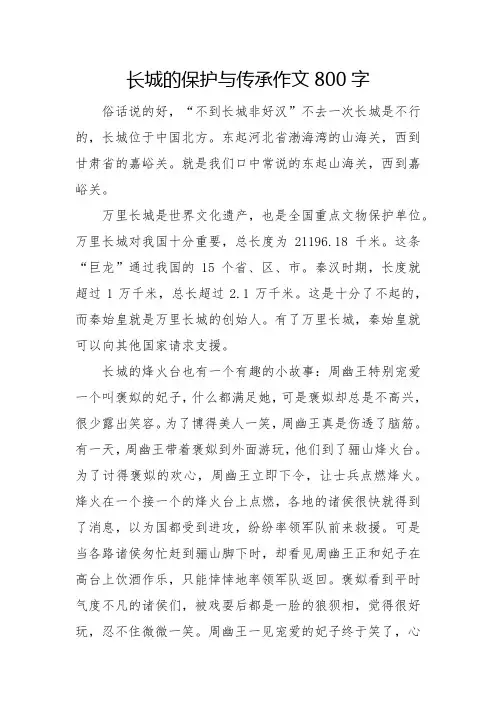 长城的保护与传承作文 800 字

俗话说的好，“不到长城非好汉”不去一次长城是不行的，长城位于中国北方。东起河北省渤海湾的山海关，西到甘肃省的嘉峪关。就是我们口中常说的东起山海关，西到嘉峪关。

万里长城是世界文化遗产，也是全国重点文物保护单位。万里长城对我国十分重要，总长度为 21196.18 千米。这条“巨龙”通过我国的 15 个省、区、市。秦汉时期，长度就超过 1 万千米，总长超过 2.1 万千米。这是十分了不起的，而秦始皇就是万里长城的创始人。有了万里长城，秦始皇就可以向其他国家请求支援。

长城的烽火台也有一个有趣的小故事：周幽王特别宠爱一个叫褒姒的妃子，什么都满足她，可是褒姒却总是不高兴，很少露出笑容。为了博得美人一笑，周幽王真是伤透了脑筋。有一天，周幽王带着褒姒到外面游玩，他们到了骊山烽火台。为了讨得褒姒的欢心，周幽王立即下令，让士兵点燃烽火。烽火在一个接一个的烽火台上点燃，各地的诸侯很快就得到了消息，以为国都受到进攻，纷纷率领军队前来救援。可是当各路诸侯匆忙赶到骊山脚下时，却看见周幽王正和妃子在高台上饮酒作乐，只能悻悻地率领军队返回。褒姒看到平时气度不凡的诸侯们，被戏耍后都是一脸的狼狈相，觉得很好玩，忍不住微微一笑。周幽王一见宠爱的妃子终于笑了，心